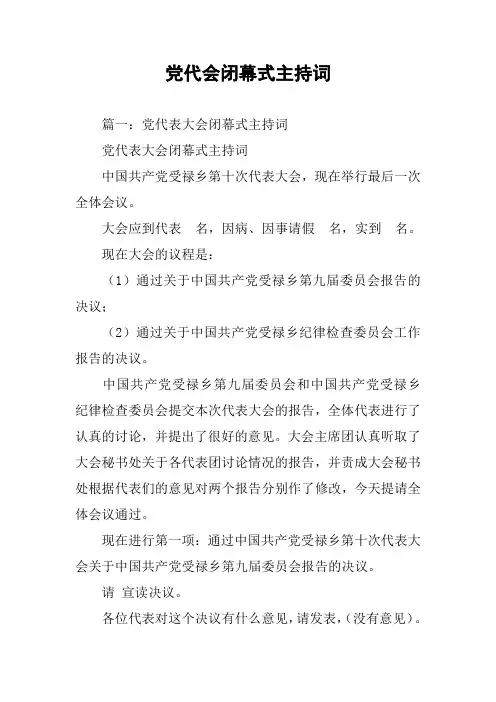 党代会闭幕式主持词

篇一：党代表大会闭幕式主持词

党代表大会闭幕式主持词

中国共产党受禄乡第十次代表大会，现在举行最后一次全体会议。

大会应到代表　名，因病、因事请假　名，实到　名。

现在大会的议程是：

（1）通过关于中国共产党受禄乡第九届委员会报告的决议；

（2）通过关于中国共产党受禄乡纪律检查委员会工作报告的决议。

中国共产党受禄乡第九届委员会和中国共产党受禄乡纪律检查委员会提交本次代表大会的报告，全体代表进行了认真的讨论，并提出了很好的意见。大会主席团认真听取了大会秘书处关于各代表团讨论情况的报告，并责成大会秘书处根据代表们的意见对两个报告分别作了修改，今天提请全体会议通过。

现在进行第一项：通过中国共产党受禄乡第十次代表大会关于中国共产党受禄乡第九届委员会报告的决议。

请　宣读决议。

各位代表对这个决议有什么意见，请发表，（没有意见）。